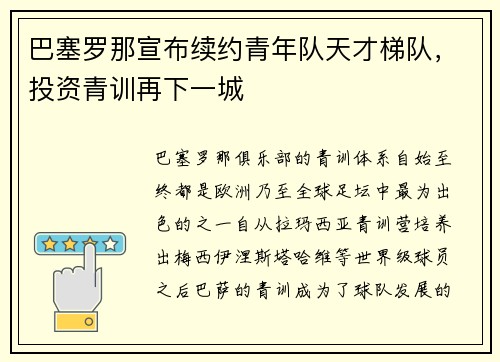 巴塞罗那宣布续约青年队天才梯队，投资青训再下一城

巴塞罗那俱乐部的青训体系自始至终都是欧洲乃至全球足坛中最为出色的之一自从拉玛西亚青训营培养出梅西伊涅斯塔哈维等世界级球员之后巴萨的青训成为了球队发展的